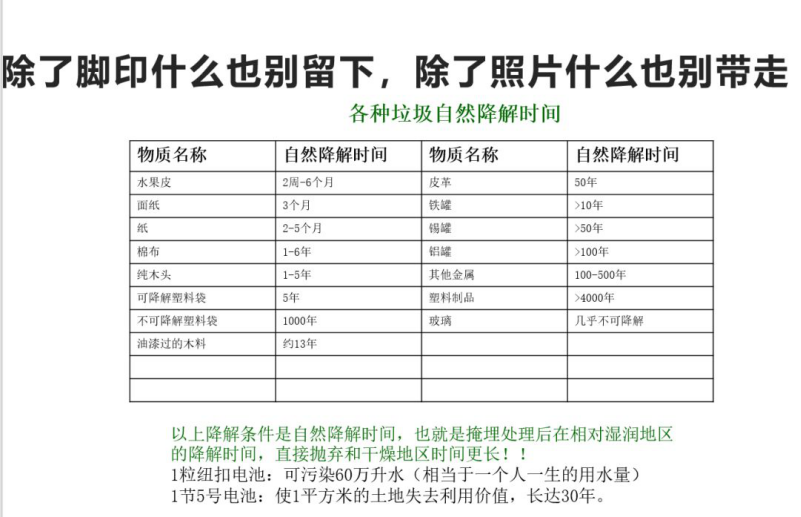 除了脚印什么也别留下，除了照片什么也别带走

各种垃圾自然降解时间

| 物质名称 | 自然降解时间 | 物质名称 | 自然降解时间 |
|---|---|---|---|
| 水果皮 | 2周-6个月 | 皮革 | 50年 |
| 面纸 | 3个月 | 铁罐 | >10年 |
| 纸 | 2-5个月 | 锡罐 | >50年 |
| 棉布 | 1-6年 | 铝罐 | >100年 |
| 纯木头 | 1-5年 | 其他金属 | 100-500年 |
| 可降解塑料袋 | 5年 | 塑料制品 | >4000年 |
| 不可降解塑料袋 | 1000年 | 玻璃 | 几乎不可降解 |
| 油漆过的木料 | 约13年 | | |
| | | | |
| | | | |

以上降解条件是自然降解时间，也就是掩埋处理后在相对湿润地区的降解时间，直接抛弃和干燥地区时间更长！！
1粒纽扣电池：可污染60万升水（相当于一个人一生的用水量）
1节5号电池：使1平方米的土地失去利用价值，长达30年。